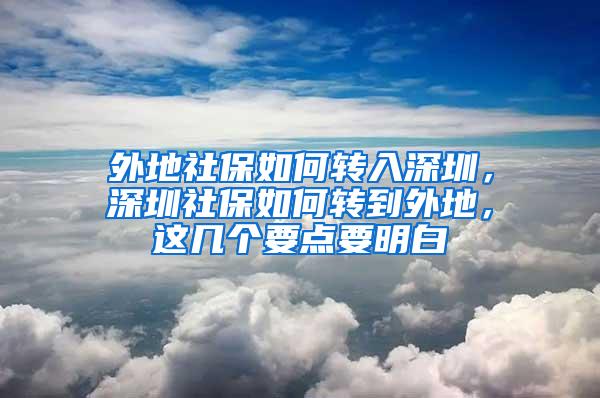 外地社保如何转入深圳，深圳社保如何转到外地，这几个要点要明白